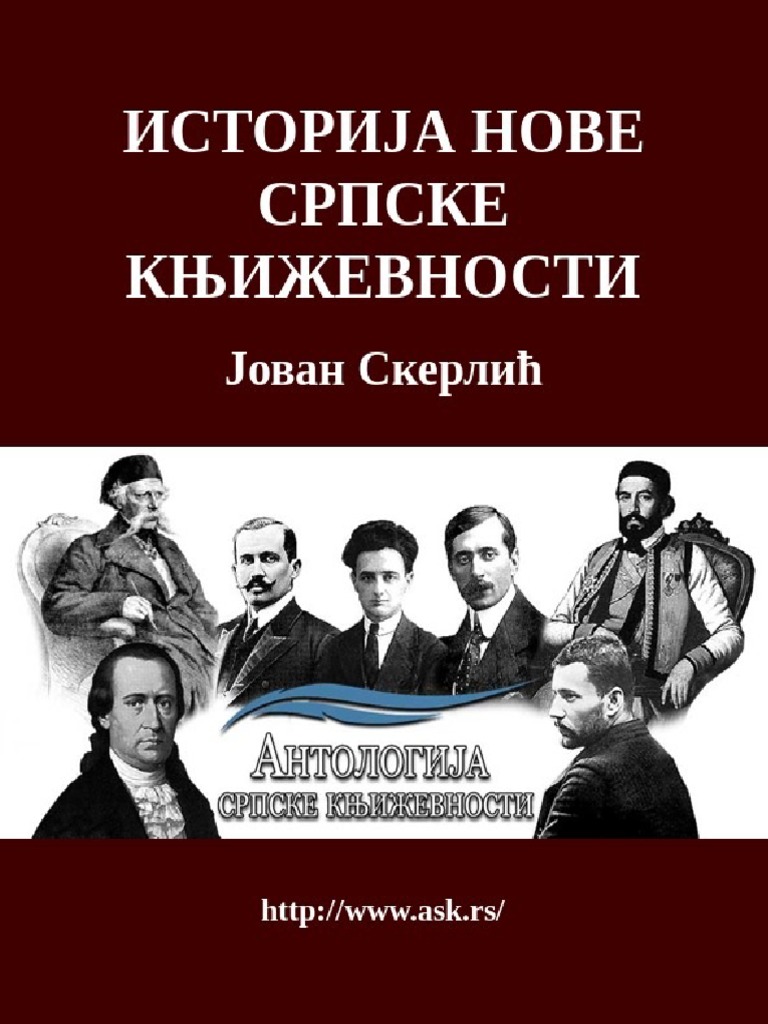 ИСТОРИЈА НОВЕ СРПСКЕ КЊИЖЕВНОСТИ

Јован Скерлић

АНТОЛОГИЈА
СРПСКЕ КЊИЖЕВНОСТИ

http://www.ask.rs/